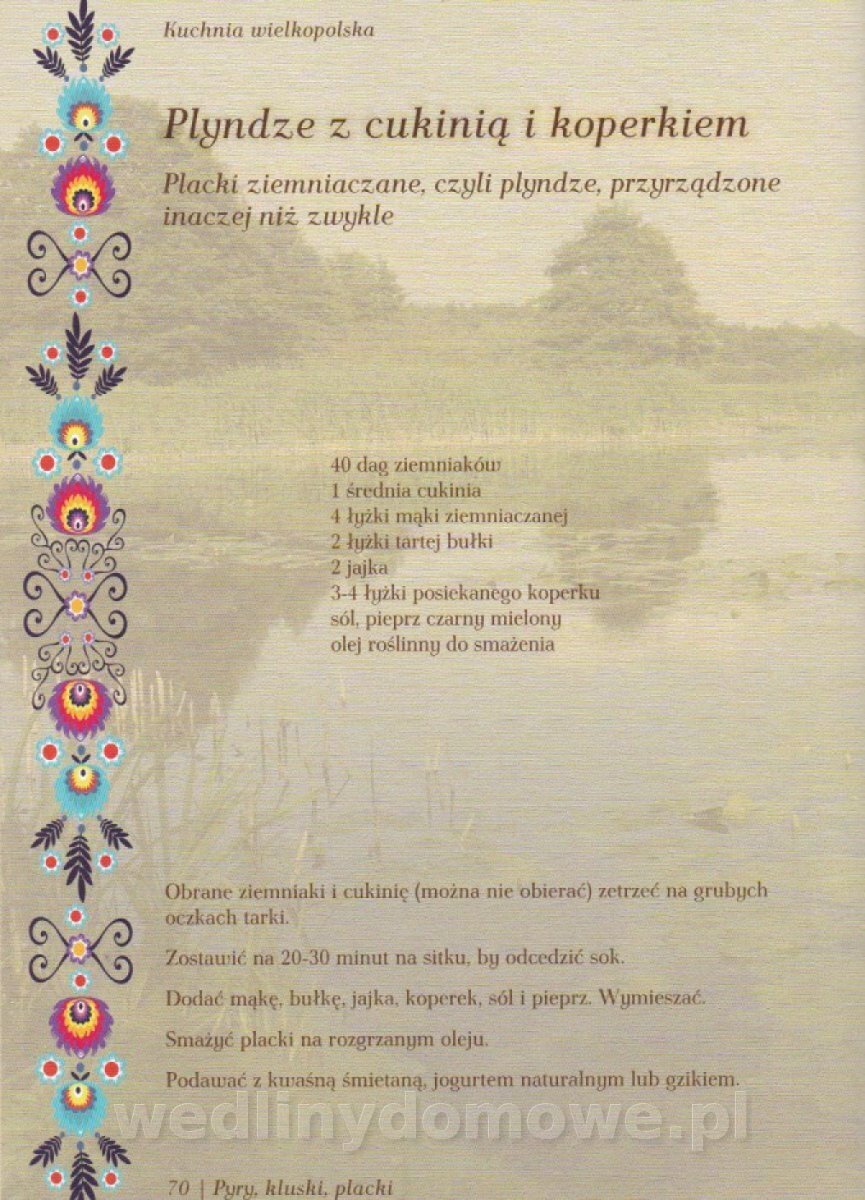 Kuchnia wielkopolska

Plyndze z cukinią i koperkiem

Placki ziemniaczane, czyli plyndze, przyrządzone inaczej niż zwykle

40 dag ziemniaków
1 średnia cukinia
4 łyżki mąki ziemniaczanej
2 łyżki tartej bułki
2 jajka
3-4 łyżki posiekanego koperku
sól, pieprz czarny mielony
olej roślinny do smażenia

Obrane ziemniaki i cukinię (można nie obierać) zetrzeć na grubych oczkach tarki.

Zostawić na 20-30 minut na sitku, by odcedzić sok.

Dodać mąkę, bułkę, jajka, koperek, sól i pieprz. Wymieszać.

Smażyć placki na rozgrzanym oleju.

Podawać z kwaśną śmietaną, jogurtem naturalnym lub gzikiem.

wedlinydomowe.pl

70 | Pyry, kluski, placki